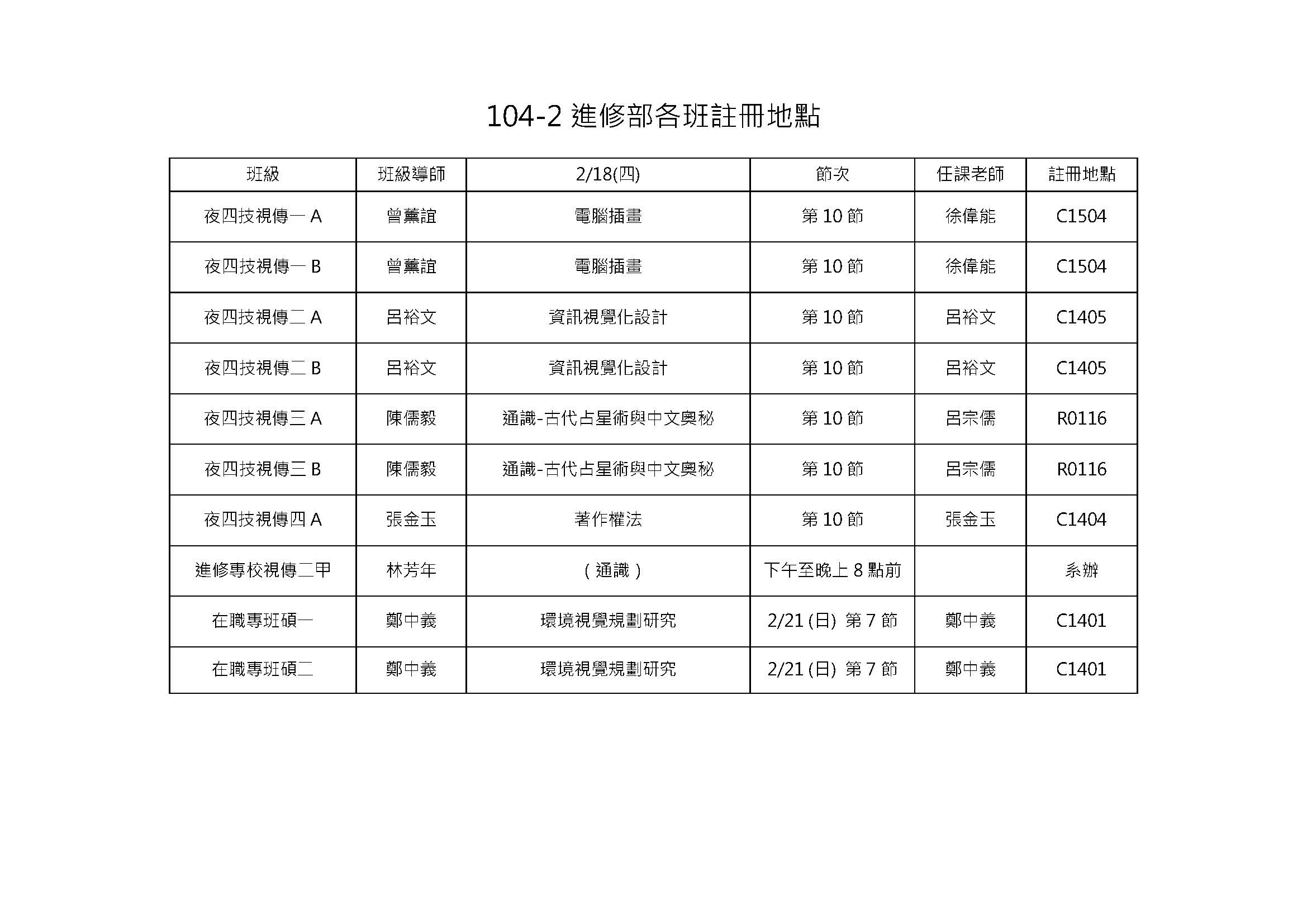 104-2進修部各班註冊地點

| 班級 | 班級導師 | 2/18(四) | 節次 | 任課老師 | 註冊地點 |
|---|---|---|---|---|---|
| 夜四技視傳一A | 曾薰誼 | 電腦插畫 | 第10節 | 徐偉能 | C1504 |
| 夜四技視傳一B | 曾薰誼 | 電腦插畫 | 第10節 | 徐偉能 | C1504 |
| 夜四技視傳二A | 呂裕文 | 資訊視覺化設計 | 第10節 | 呂裕文 | C1405 |
| 夜四技視傳二B | 呂裕文 | 資訊視覺化設計 | 第10節 | 呂裕文 | C1405 |
| 夜四技視傳三A | 陳儒毅 | 通識-古代占星術與中文奧秘 | 第10節 | 呂宗儒 | R0116 |
| 夜四技視傳三B | 陳儒毅 | 通識-古代占星術與中文奧秘 | 第10節 | 呂宗儒 | R0116 |
| 夜四技視傳四A | 張金玉 | 著作權法 | 第10節 | 張金玉 | C1404 |
| 進修專校視傳二甲 | 林芳年 | (通識) | 下午至晚上8點前 |  | 系辦 |
| 在職專班碩一 | 鄭中義 | 環境視覺規劃研究 | 2/21(日) 第7節 | 鄭中義 | C1401 |
| 在職專班碩二 | 鄭中義 | 環境視覺規劃研究 | 2/21(日) 第7節 | 鄭中義 | C1401 |